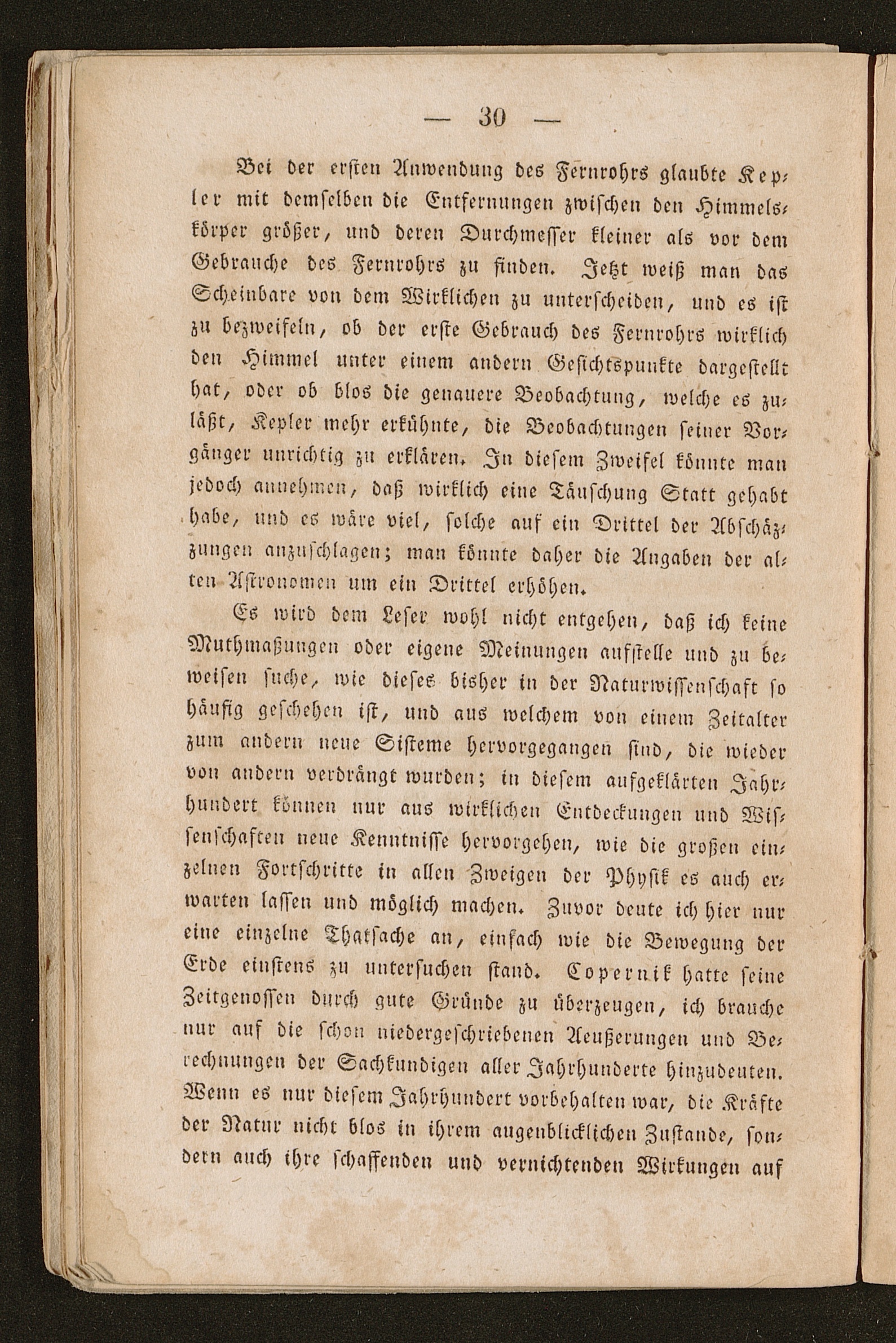 — 30 —

Bei der ersten Anwendung des Fernrohrs glaubte Kepler mit demselben die Entfernungen zwischen den Himmelskörper größer, und deren Durchmesser kleiner als vor dem Gebrauche des Fernrohrs zu finden. Jetzt weiß man das Scheinbare von dem Wirklichen zu unterscheiden, und es ist zu bezweifeln, ob der erste Gebrauch des Fernrohrs wirklich den Himmel unter einem andern Gesichtspunkte dargestellt hat, oder ob blos die genauere Beobachtung, welche es zuläßt, Kepler mehr erkühnte, die Beobachtungen seiner Vorgänger unrichtig zu erklären. In diesem Zweifel könnte man jedoch annehmen, daß wirklich eine Täuschung Statt gehabt habe, und es wäre viel, solche auf ein Drittel der Abschäzzungen anzuschlagen; man könnte daher die Angaben der alten Astronomen um ein Drittel erhöhen.

Es wird dem Leser wohl nicht entgehen, daß ich keine Muthmaßungen oder eigene Meinungen aufstelle und zu beweisen suche, wie dieses bisher in der Naturwissenschaft so häufig geschehen ist, und aus welchem von einem Zeitalter zum andern neue Sisteme hervorgegangen sind, die wieder von andern verdrängt wurden; in diesem aufgeklärten Jahrhundert können nur aus wirklichen Entdeckungen und Wissenschaften neue Kenntnisse hervorgehen, wie die großen einzelnen Fortschritte in allen Zweigen der Physik es auch erwarten lassen und möglich machen. Zuvor deute ich hier nur eine einzelne Thatsache an, einfach wie die Bewegung der Erde einstens zu untersuchen stand. Copernik hatte seine Zeitgenossen durch gute Gründe zu überzeugen, ich brauche nur auf die schon niedergeschriebenen Aeußerungen und Berechnungen der Sachkundigen aller Jahrhunderte hinzudeuten. Wenn es nur diesem Jahrhundert vorbehalten war, die Kräfte der Natur nicht blos in ihrem augenblicklichen Zustande, sondern auch ihre schaffenden und vernichtenden Wirkungen auf